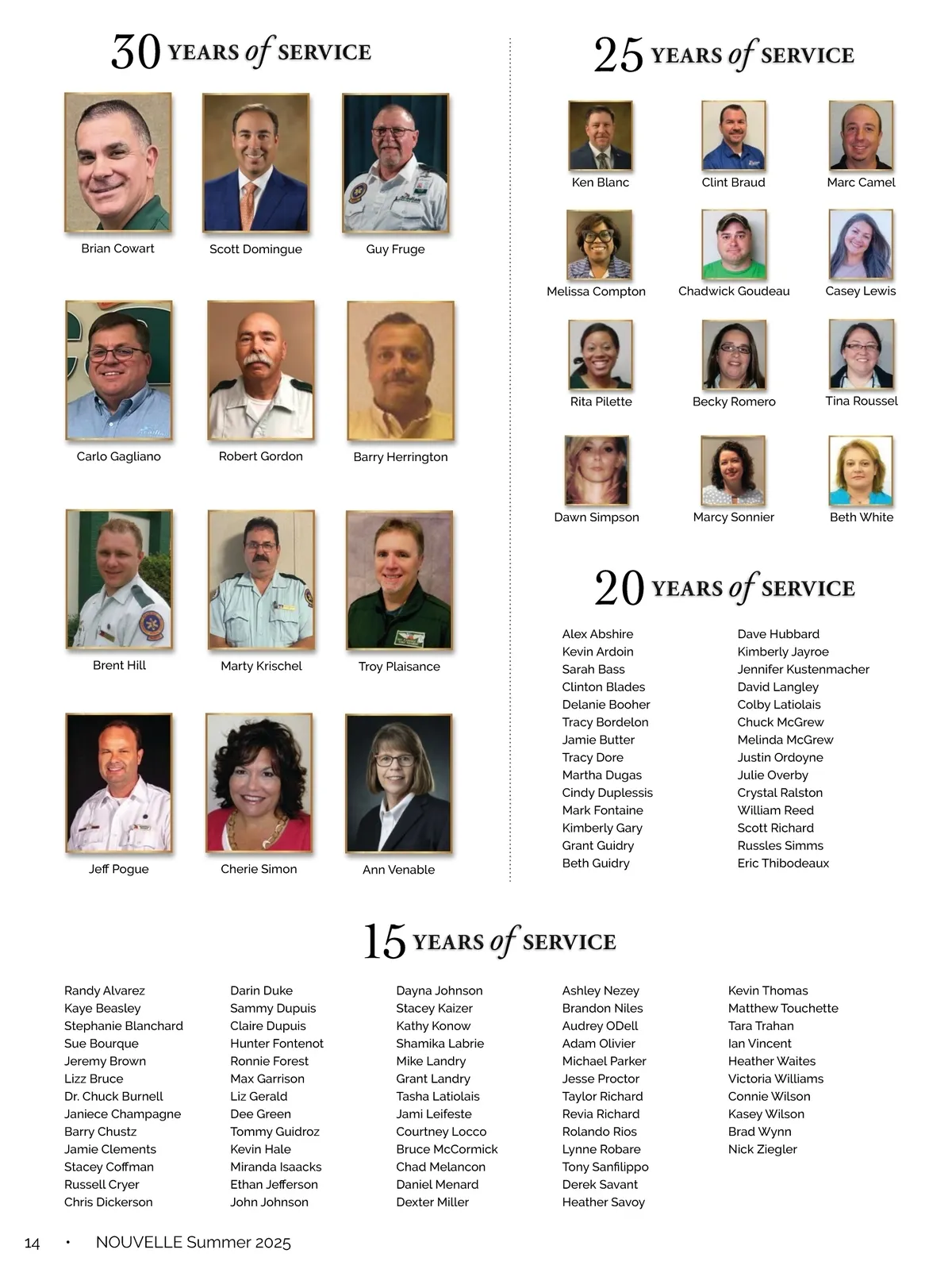 30 YEARS of SERVICE

Brian Cowart
Scott Domingue
Guy Fruge

Carlo Gagliano
Robert Gordon
Barry Herrington

Brent Hill
Marty Krischel
Troy Plaisance

Jeff Pogue
Cherie Simon
Ann Venable

25 YEARS of SERVICE

Ken Blanc
Clint Braud
Marc Camel

Melissa Compton
Chadwick Goudeau
Casey Lewis

Rita Pilette
Becky Romero
Tina Roussel

Dawn Simpson
Marcy Sonnier
Beth White

20 YEARS of SERVICE

Alex Abshire
Kevin Ardoin
Sarah Bass
Clinton Blades
Delanie Booher
Tracy Bordelon
Jamie Butter
Tracy Dore
Martha Dugas
Cindy Duplessis
Mark Fontaine
Kimberly Gary
Grant Guidry
Beth Guidry

Dave Hubbard
Kimberly Jayroe
Jennifer Kustenmacher
David Langley
Colby Latiolais
Chuck McGrew
Melinda McGrew
Justin Ordoyne
Julie Overby
Crystal Ralston
William Reed
Scott Richard
Russles Simms
Eric Thibodeaux

15 YEARS of SERVICE

Randy Alvarez
Kaye Beasley
Stephanie Blanchard
Sue Bourque
Jeremy Brown
Lizz Bruce
Dr. Chuck Burnell
Janiece Champagne
Barry Chustz
Jamie Clements
Stacey Coffman
Russell Cryer
Chris Dickerson

Darin Duke
Sammy Dupuis
Claire Dupuis
Hunter Fontenot
Ronnie Forest
Max Garrison
Liz Gerald
Dee Green
Tommy Guidroz
Kevin Hale
Miranda Isaacks
Ethan Jefferson
John Johnson

Dayna Johnson
Stacey Kaizer
Kathy Konow
Shamika Labrie
Mike Landry
Grant Landry
Tasha Latiolais
Jami Leifeste
Courtney Locco
Bruce McCormick
Chad Melancon
Daniel Menard
Dexter Miller

Ashley Nezey
Brandon Niles
Audrey ODell
Adam Olivier
Michael Parker
Jesse Proctor
Taylor Richard
Revia Richard
Rolando Rios
Lynne Robare
Tony Sanfilippo
Derek Savant
Heather Savoy

Kevin Thomas
Matthew Touchette
Tara Trahan
Ian Vincent
Heather Waites
Victoria Williams
Connie Wilson
Kasey Wilson
Brad Wynn
Nick Ziegler

14 • NOUVELLE Summer 2025